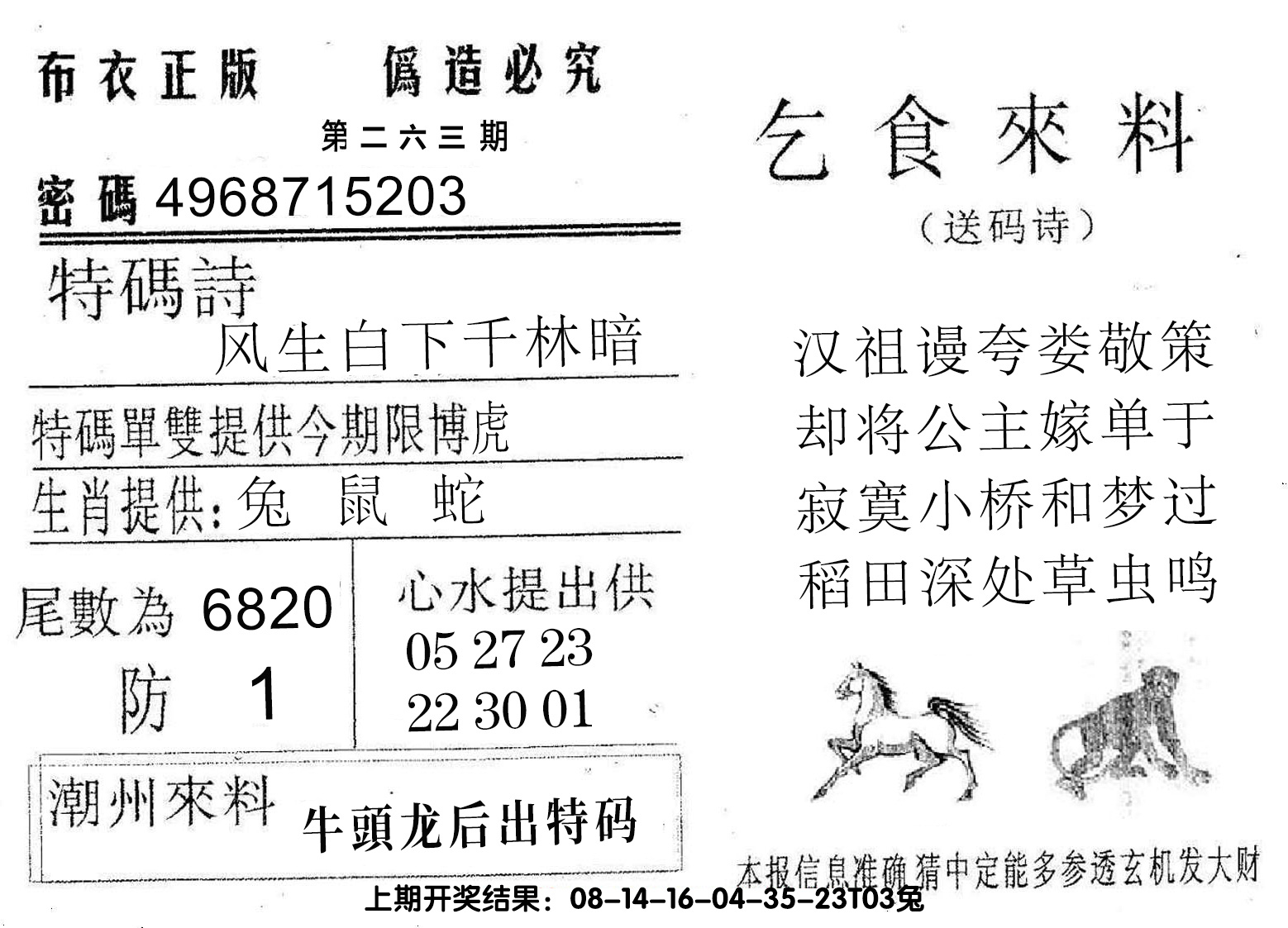 布衣正版 僞造必究

第二六三期

密碼4968715203

特碼詩

风生白下千林暗

特碼單雙提供今期限博虎

生肖提供:兔 鼠 蛇

尾數為 6820

防 1

心水提出供

05 27 23

22 30 01

潮州來料 牛頭龙后出特码

乞食來料

(送码诗)

汉祖谩夸娄敬策
却将公主嫁单于
寂寞小桥和梦过
稻田深处草虫鸣

本报信息准确猜中定能多参透玄机发大财

上期开奖结果:08-14-16-04-35-23T03兔